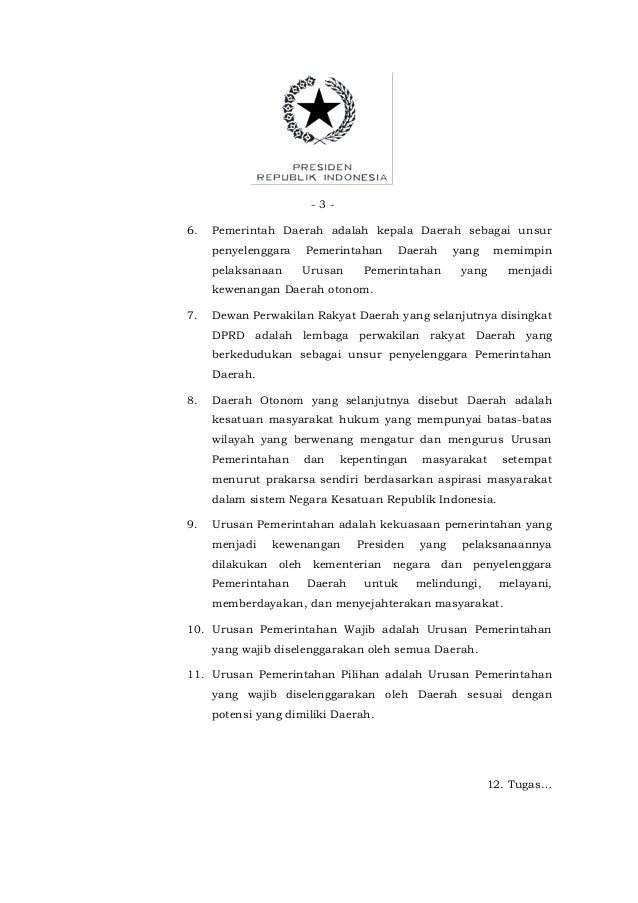 PRESIDEN
REPUBLIK INDONESIA

- 3 -

6. Pemerintah Daerah adalah kepala Daerah sebagai unsur penyelenggara Pemerintahan Daerah yang memimpin pelaksanaan Urusan Pemerintahan yang menjadi kewenangan Daerah otonom.

7. Dewan Perwakilan Rakyat Daerah yang selanjutnya disingkat DPRD adalah lembaga perwakilan rakyat Daerah yang berkedudukan sebagai unsur penyelenggara Pemerintahan Daerah.

8. Daerah Otonom yang selanjutnya disebut Daerah adalah kesatuan masyarakat hukum yang mempunyai batas-batas wilayah yang berwenang mengatur dan mengurus Urusan Pemerintahan dan kepentingan masyarakat setempat menurut prakarsa sendiri berdasarkan aspirasi masyarakat dalam sistem Negara Kesatuan Republik Indonesia.

9. Urusan Pemerintahan adalah kekuasaan pemerintahan yang menjadi kewenangan Presiden yang pelaksanaannya dilakukan oleh kementerian negara dan penyelenggara Pemerintahan Daerah untuk melindungi, melayani, memberdayakan, dan menyejahterakan masyarakat.

10. Urusan Pemerintahan Wajib adalah Urusan Pemerintahan yang wajib diselenggarakan oleh semua Daerah.

11. Urusan Pemerintahan Pilihan adalah Urusan Pemerintahan yang wajib diselenggarakan oleh Daerah sesuai dengan potensi yang dimiliki Daerah.

12. Tugas...